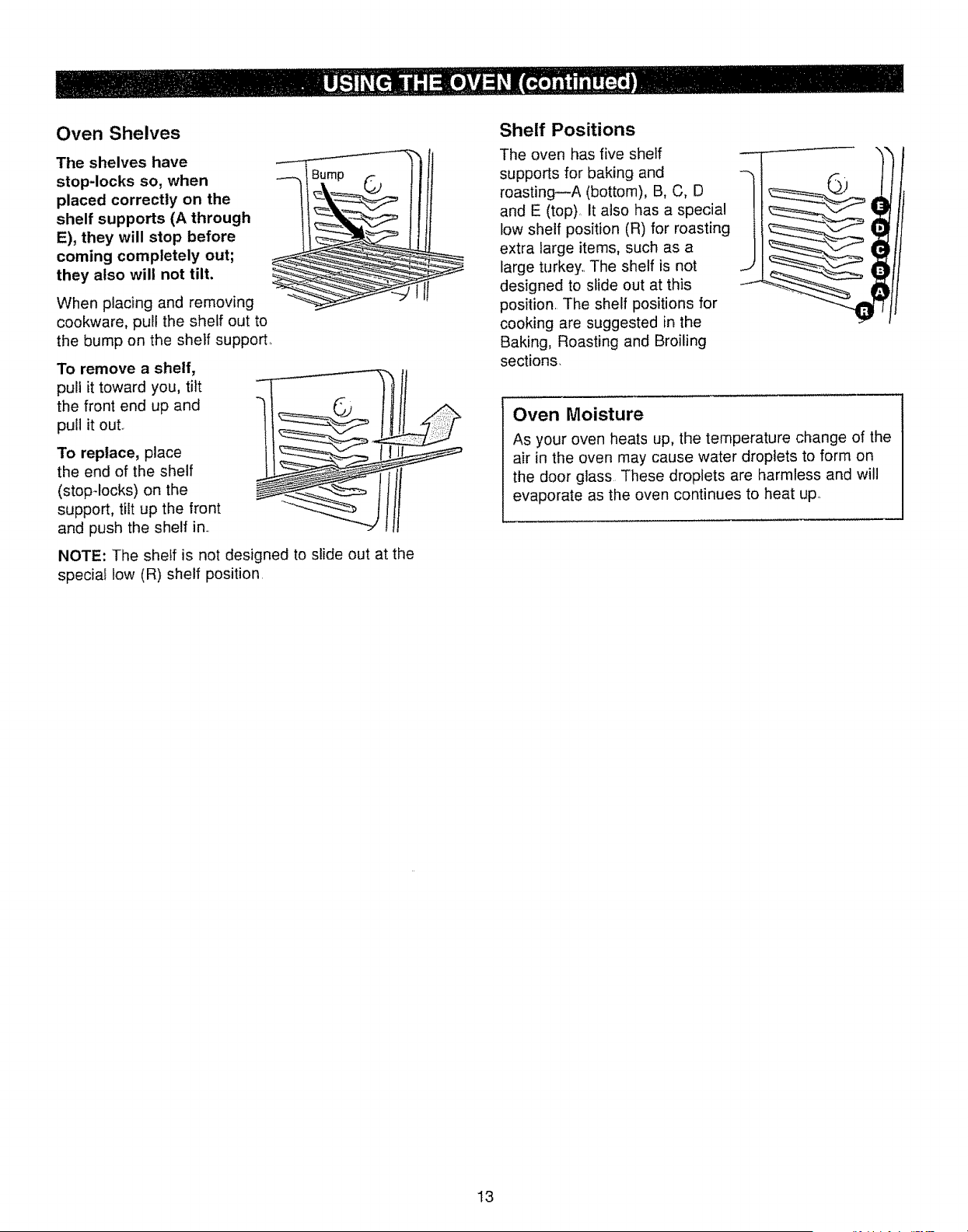 USING THE OVEN (continued)

Oven Shelves

The shelves have stop-locks so, when placed correctly on the shelf supports (A through E), they will stop before coming completely out; they also will not tilt.

Bump

When placing and removing cookware, pull the shelf out to the bump on the shelf support.

To remove a shelf, pull it toward you, tilt the front end up and pull it out.

To replace, place the end of the shelf (stop-locks) on the support, tilt up the front and push the shelf in.

NOTE: The shelf is not designed to slide out at the special low (R) shelf position.

Shelf Positions

The oven has five shelf supports for baking and roasting—A (bottom), B, C, D and E (top). It also has a special low shelf position (R) for roasting extra large items, such as a large turkey. The shelf is not designed to slide out at this position. The shelf positions for cooking are suggested in the Baking, Roasting and Broiling sections.

E
D
C
B
A
R

Oven Moisture

As your oven heats up, the temperature change of the air in the oven may cause water droplets to form on the door glass. These droplets are harmless and will evaporate as the oven continues to heat up.

13